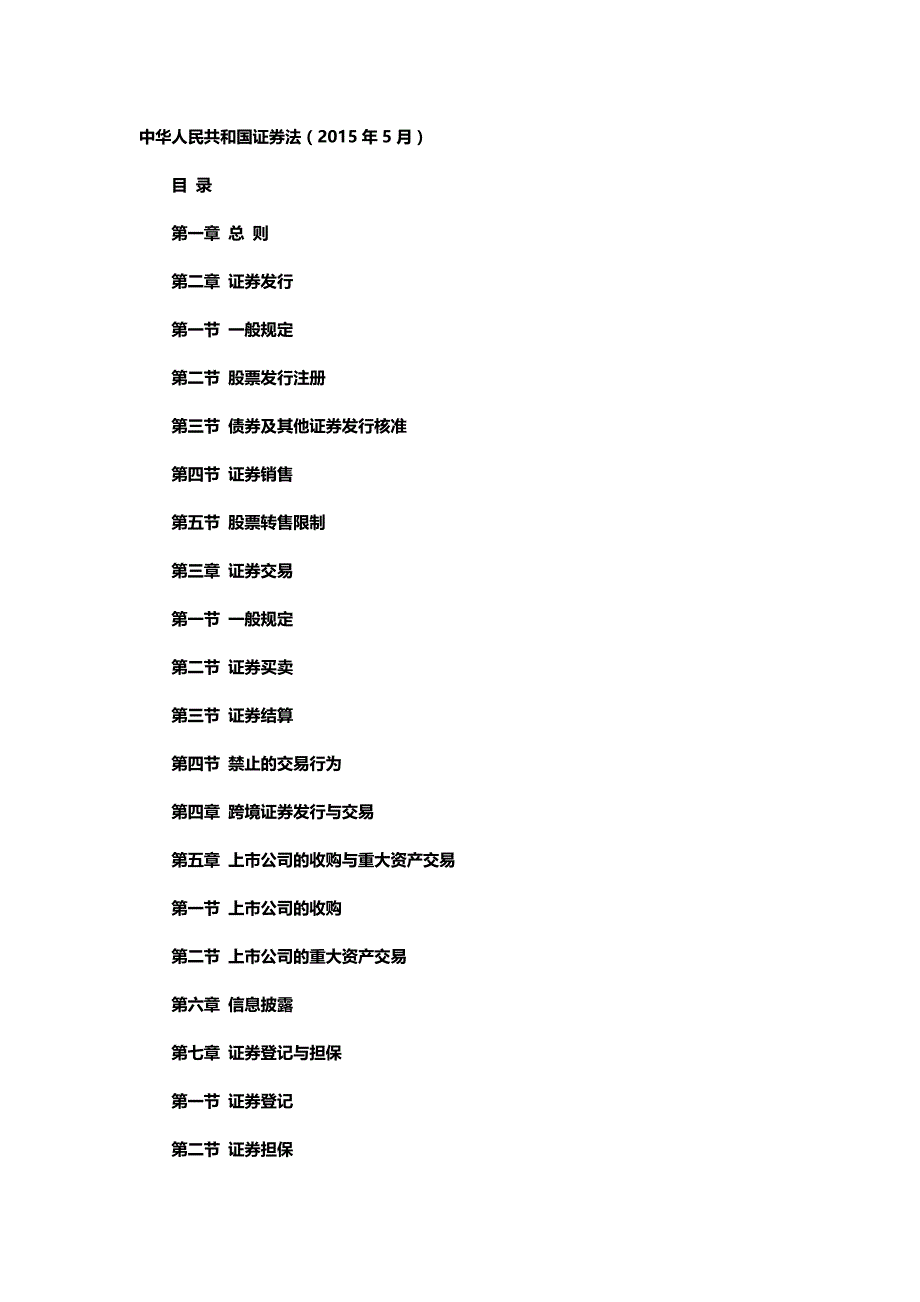 中华人民共和国证券法（2015年5月）

目 录

第一章 总 则

第二章 证券发行

第一节 一般规定

第二节 股票发行注册

第三节 债券及其他证券发行核准

第四节 证券销售

第五节 股票转售限制

第三章 证券交易

第一节 一般规定

第二节 证券买卖

第三节 证券结算

第四节 禁止的交易行为

第四章 跨境证券发行与交易

第五章 上市公司的收购与重大资产交易

第一节 上市公司的收购

第二节 上市公司的重大资产交易

第六章 信息披露

第七章 证券登记与担保

第一节 证券登记

第二节 证券担保